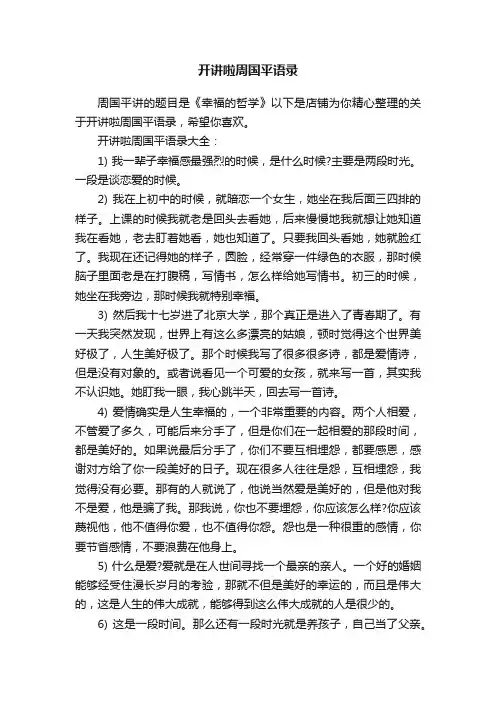 开讲啦周国平语录

周国平讲的题目是《幸福的哲学》以下是店铺为你精心整理的关于开讲啦周国平语录，希望你喜欢。

开讲啦周国平语录大全：

1) 我一辈子幸福感最强烈的时候，是什么时候?主要是两段时光。一段是谈恋爱的时候。

2) 我在上初中的时候，就暗恋一个女生，她坐在我后面三四排的样子。上课的时候我就老是回头去看她，后来慢慢地我就想让她知道我在看她，老去盯着她看，她也知道了。只要我回头看她，她就脸红了。我现在还记得她的样子，圆脸，经常穿一件绿色的衣服，那时候脑子里面老是在打腹稿，写情书，怎么样给她写情书。初三的时候，她坐在我旁边，那时候我就特别幸福。

3) 然后我十七岁进了北京大学，那个真正是进入了青春期了。有一天我突然发现，世界上有这么多漂亮的姑娘，顿时觉得这个世界美好极了，人生美好极了。那个时候我写了很多很多诗，都是爱情诗，但是没有对象的。或者说看见一个可爱的女孩，就来写一首，其实我不认识她。她盯我一眼，我心跳半天，回去写一首诗。

4) 爱情确实是人生幸福的，一个非常重要的内容。两个人相爱，不管爱了多久，可能后来分手了，但是你们在一起相爱的那段时间，都是美好的。如果说最后分手了，你们不要互相埋怨，都要感恩，感谢对方给了你一段美好的日子。现在很多人往往是怨，互相埋怨，我觉得没有必要。那有的人就说了，他说当然爱是美好的，但是他对我不是爱，他是骗了我。那我说，你也不要埋怨，你应该怎么样?你应该蔑视他，他不值得你爱，也不值得你怨。怨也是一种很重的感情，你要节省感情，不要浪费在他身上。

5) 什么是爱?爱就是在人世间寻找一个最亲的亲人。一个好的婚姻能够经受住漫长岁月的考验，那就不但是美好的幸运的，而且是伟大的，这是人生的伟大成就，能够得到这么伟大成就的人是很少的。

6) 这是一段时间。那么还有一段时光就是养孩子，自己当了父亲。